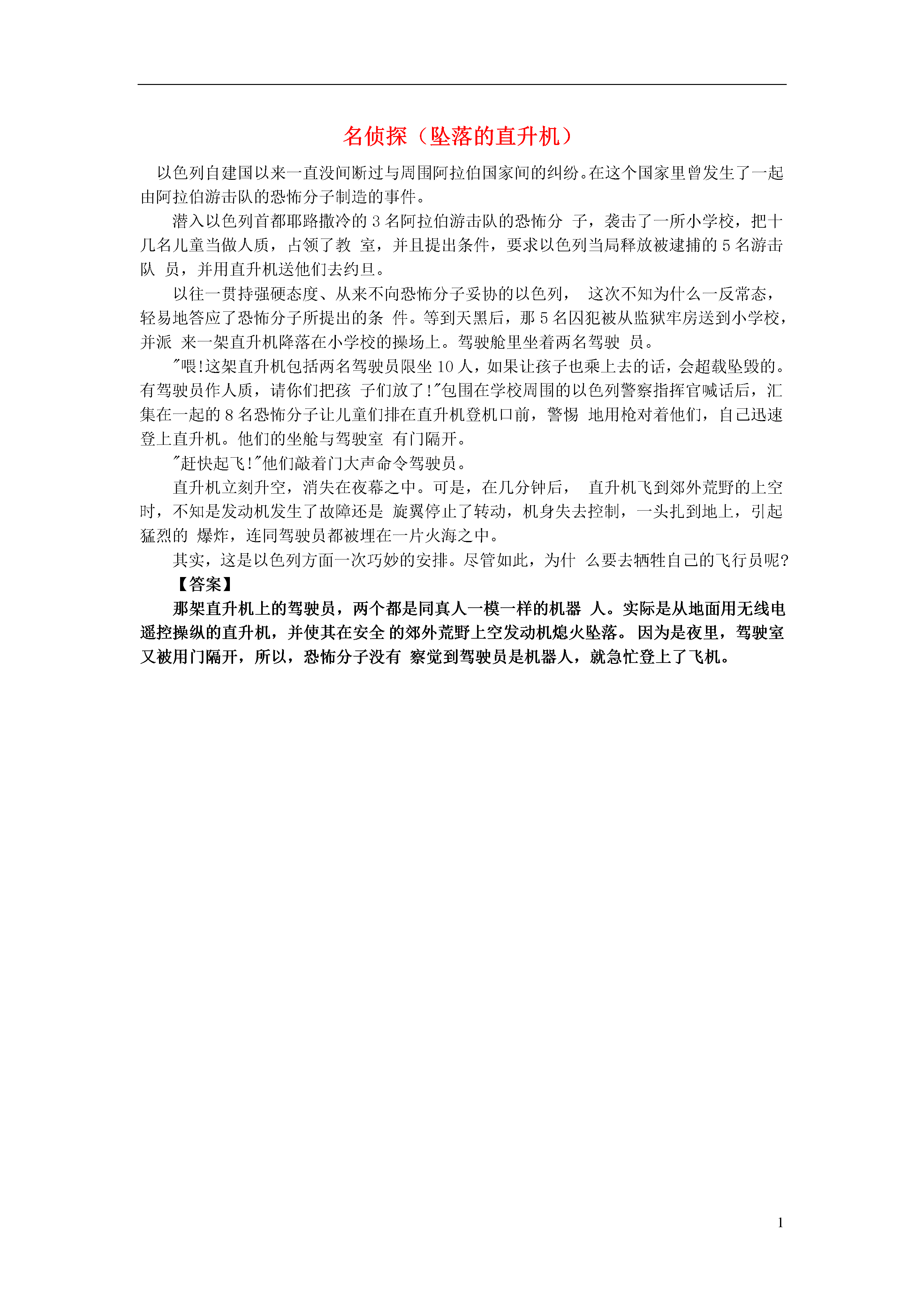 名侦探（坠落的直升机）

以色列自建国以来一直没间断过与周围阿拉伯国家间的纠纷。在这个国家里曾发生了一起由阿拉伯游击队的恐怖分子制造的事件。

潜入以色列首都耶路撒冷的 3 名阿拉伯游击队的恐怖分 子，袭击了一所小学校，把十几名儿童当做人质，占领了教 室，并且提出条件，要求以色列当局释放被逮捕的 5 名游击队 员，并用直升机送他们去约旦。

以往一贯持强硬态度、从来不向恐怖分子妥协的以色列， 这次不知为什么一反常态，轻易地答应了恐怖分子所提出的条 件。等到天黑后，那 5 名囚犯被从监狱牢房送到小学校，并派 来一架直升机降落在小学校的操场上。驾驶舱里坐着两名驾驶 员。

"喂!这架直升机包括两名驾驶员限坐 10 人，如果让孩子也乘上去的话，会超载坠毁的。有驾驶员作人质，请你们把孩 子们放了!"包围在学校周围的以色列警察指挥官喊话后，汇集在一起的 8 名恐怖分子让儿童们排在直升机登机口前，警惕 地用枪对着他们，自己迅速登上直升机。他们的坐舱与驾驶室 有门隔开。

"赶快起飞!"他们敲着门大声命令驾驶员。

直升机立刻升空，消失在夜幕之中。可是，在几分钟后， 直升机飞到郊外荒野的上空时，不知是发动机发生了故障还是 旋翼停止了转动，机身失去控制，一头扎到地上，引起猛烈的 爆炸，连同驾驶员都被埋在一片火海之中。

其实，这是以色列方面一次巧妙的安排。尽管如此，为什 么要去牺牲自己的飞行员呢?

【答案】

那架直升机上的驾驶员，两个都是同真人一模一样的机器 人。实际是从地面用无线电遥控操纵的直升机，并使其在安全 的郊外荒野上空发动机熄火坠落。 因为是夜里，驾驶室又被用门隔开，所以，恐怖分子没有 察觉到驾驶员是机器人，就急忙登上了飞机。

1